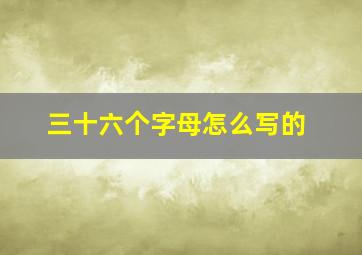 三十六个字母怎么写的